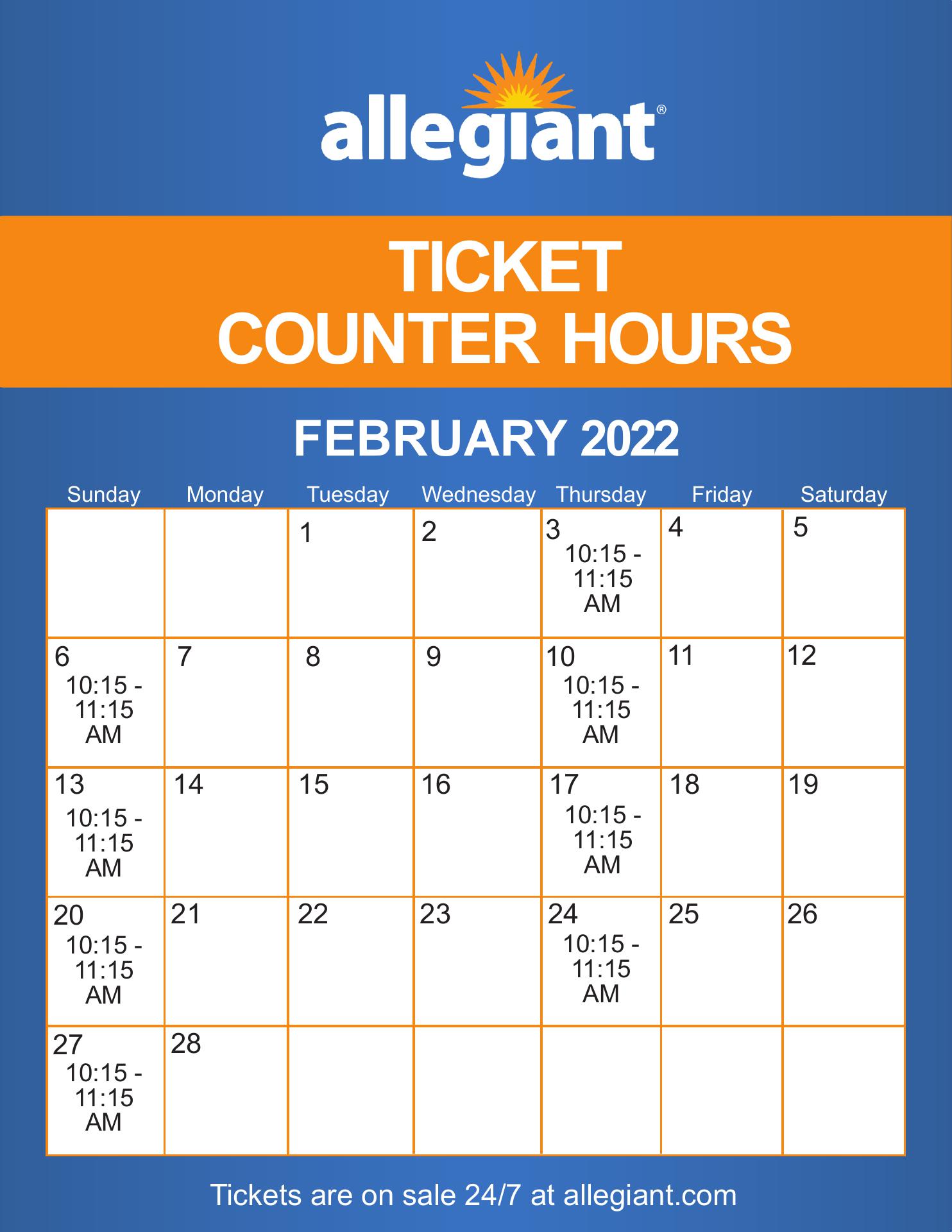 allegiant®

TICKET COUNTER HOURS

FEBRUARY 2022

| Sunday | Monday | Tuesday | Wednesday | Thursday | Friday | Saturday |
|---|---|---|---|---|---|---|
| | | 1 | 2 | 3 10:15 - 11:15 AM | 4 | 5 |
| 6 10:15 - 11:15 AM | 7 | 8 | 9 | 10 10:15 - 11:15 AM | 11 | 12 |
| 13 10:15 - 11:15 AM | 14 | 15 | 16 | 17 10:15 - 11:15 AM | 18 | 19 |
| 20 10:15 - 11:15 AM | 21 | 22 | 23 | 24 10:15 - 11:15 AM | 25 | 26 |
| 27 10:15 - 11:15 AM | 28 | | | | | |

Tickets are on sale 24/7 at allegiant.com